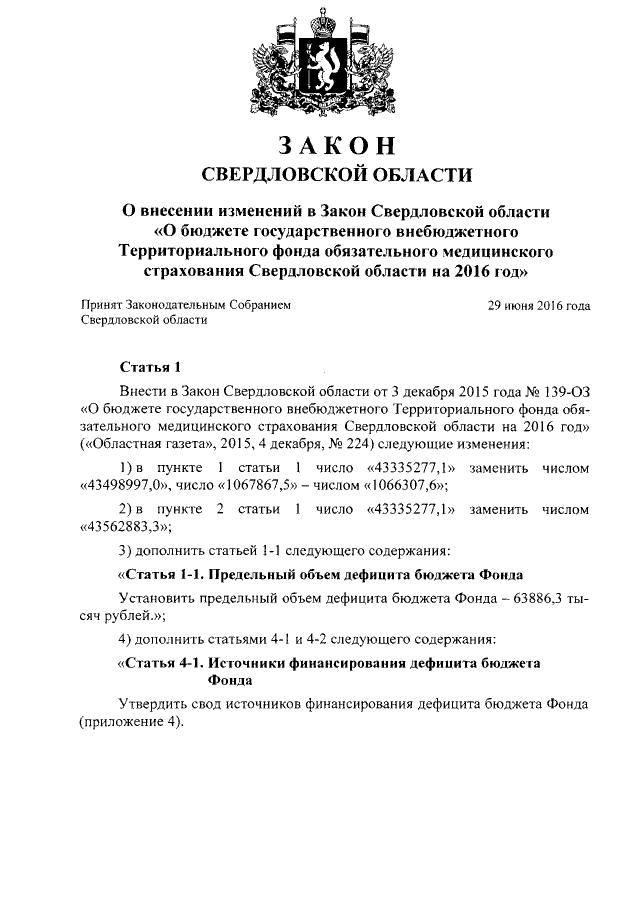 ЗАКОН
СВЕРДЛОВСКОЙ ОБЛАСТИ

О внесении изменений в Закон Свердловской области «О бюджете государственного внебюджетного Территориального фонда обязательного медицинского страхования Свердловской области на 2016 год»

Принят Законодательным Собранием Свердловской области

29 июня 2016 года

Статья 1

Внести в Закон Свердловской области от 3 декабря 2015 года № 139-ОЗ «О бюджете государственного внебюджетного Территориального фонда обязательного медицинского страхования Свердловской области на 2016 год» («Областная газета», 2015, 4 декабря, № 224) следующие изменения:

1) в пункте 1 статьи 1 число «43335277,1» заменить числом «43498997,0», число «1067867,5» – числом «1066307,6»;

2) в пункте 2 статьи 1 число «43335277,1» заменить числом «43562883,3»;

3) дополнить статьей 1-1 следующего содержания:

«Статья 1-1. Предельный объем дефицита бюджета Фонда

Установить предельный объем дефицита бюджета Фонда – 63886,3 тысяч рублей.»;

4) дополнить статьями 4-1 и 4-2 следующего содержания:

«Статья 4-1. Источники финансирования дефицита бюджета Фонда

Утвердить свод источников финансирования дефицита бюджета Фонда (приложение 4).